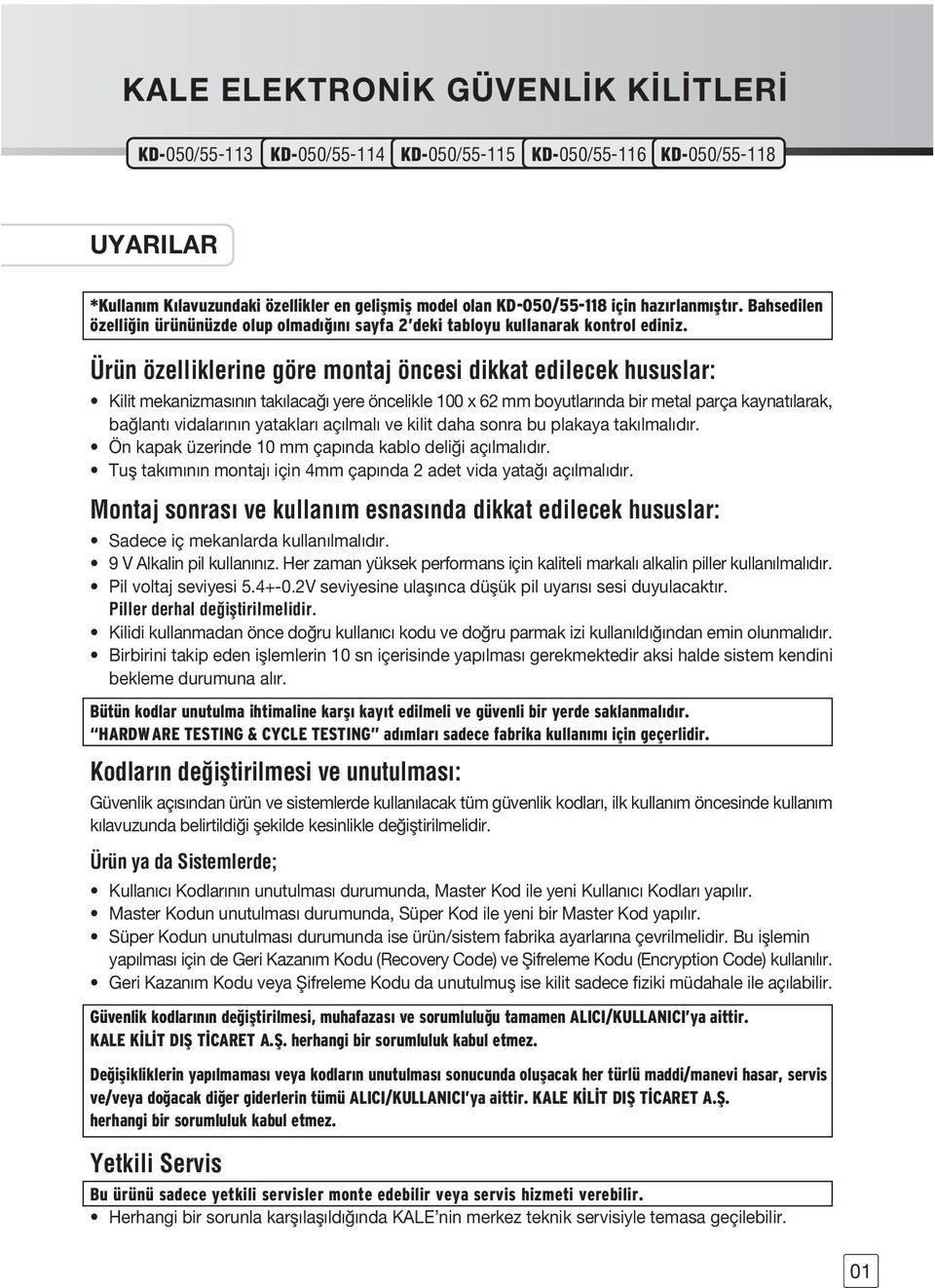 KALE ELEKTRONİK GÜVENLİK KİLİTLERİ

KD-050/55-113 KD-050/55-114 KD-050/55-115 KD-050/55-116 KD-050/55-118

UYARILAR

*Kullanım Kılavuzundaki özellikler en gelişmiş model olan KD-050/55-118 için hazırlanmıştır. Bahsedilen özelliğin ürününüzde olup olmadığını sayfa 2'deki tabloyu kullanarak kontrol ediniz.

Ürün özelliklerine göre montaj öncesi dikkat edilecek hususlar:

• Kilit mekanizmasının takılacağı yere öncelikle 100 x 62 mm boyutlarında bir metal parça kaynatılarak, bağlantı vidalarının yatakları açılmalı ve kilit daha sonra bu plakaya takılmalıdır.
• Ön kapak üzerinde 10 mm çapında kablo deliği açılmalıdır.
• Tuş takımının montajı için 4mm çapında 2 adet vida yatağı açılmalıdır.

Montaj sonrası ve kullanım esnasında dikkat edilecek hususlar:

• Sadece iç mekanlarda kullanılmalıdır.
• 9 V Alkalin pil kullanınız. Her zaman yüksek performans için kaliteli markalı alkalin piller kullanılmalıdır.
• Pil voltaj seviyesi 5.4+-0.2V seviyesine ulaşınca düşük pil uyarısı sesi duyulacaktır. Piller derhal değiştirilmelidir.
• Kilidi kullanmadan önce doğru kullanıcı kodu ve doğru parmak izi kullanıldığından emin olunmalıdır.
• Birbirini takip eden işlemlerin 10 sn içerisinde yapılması gerekmektedir aksi halde sistem kendini bekleme durumuna alır.

Bütün kodlar unutulma ihtimaline karşı kayıt edilmeli ve güvenli bir yerde saklanmalıdır.
"HARDWARE TESTING & CYCLE TESTING" adımları sadece fabrika kullanımı için geçerlidir.

Kodların değiştirilmesi ve unutulması:

Güvenlik açısından ürün ve sistemlerde kullanılacak tüm güvenlik kodları, ilk kullanım öncesinde kullanım kılavuzunda belirtildiği şekilde kesinlikle değiştirilmelidir.

Ürün ya da Sistemlerde;

• Kullanıcı Kodlarının unutulması durumunda, Master Kod ile yeni Kullanıcı Kodları yapılır.
• Master Kodun unutulması durumunda, Süper Kod ile yeni bir Master Kod yapılır.
• Süper Kodun unutulması durumunda ise ürün/sistem fabrika ayarlarına çevrilmelidir. Bu işlemin yapılması için de Geri Kazanım Kodu (Recovery Code) ve Şifreleme Kodu (Encryption Code) kullanılır.
• Geri Kazanım Kodu veya Şifreleme Kodu da unutulmuş ise kilit sadece fiziki müdahale ile açılabilir.

Güvenlik kodlarının değiştirilmesi, muhafazası ve sorumluluğu tamamen ALICI/KULLANICI'ya aittir. KALE KİLİT DIŞ TİCARET A.Ş. herhangi bir sorumluluk kabul etmez.

Değişikliklerin yapılmaması veya kodların unutulması sonucunda oluşacak her türlü maddi/manevi hasar, servis ve/veya doğacak diğer giderlerin tümü ALICI/KULLANICI'ya aittir. KALE KİLİT DIŞ TİCARET A.Ş. herhangi bir sorumluluk kabul etmez.

Yetkili Servis

Bu ürünü sadece yetkili servisler monte edebilir veya servis hizmeti verebilir.
• Herhangi bir sorunla karşılaşıldığında KALE'nin merkez teknik servisiyle temasa geçilebilir.

01